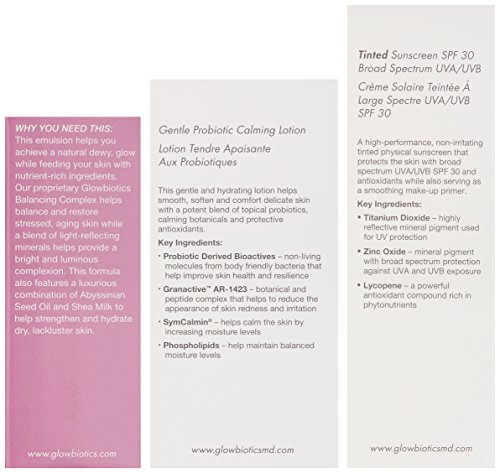 WHY YOU NEED THIS: This emulsion helps you achieve a natural dewy, glow while feeding your skin with nutrient-rich ingredients. Our proprietary Glowbiotics Balancing Complex helps balance and restore stressed, aging skin while a blend of light-reflecting minerals helps provide a bright and luminous complexion. This formula also features a luxurious combination of Abyssinian Seed Oil and Shea Milk to help strengthen and hydrate dry, lackluster skin.

www.glowbiotics.com

Gentle Probiotic Calming Lotion

Lotion Tendre Apaisante Aux Probiotiques

This gentle and hydrating lotion helps smooth, soften and comfort delicate skin with a potent blend of topical probiotics, calming botanicals and protective antioxidants.

Key Ingredients:

• Probiotic Derived Bioactives – non-living molecules from body friendly bacteria that help improve skin health and resilience

• Granactive™ AR-1423 – botanical and peptide complex that helps to reduce the appearance of skin redness and irritation

• SymCalmin® – helps calm the skin by increasing moisture levels

• Phospholipids – help maintain balanced moisture levels

www.glowbioticsmd.com

Tinted Sunscreen SPF 30 Broad Spectrum UVA/UVB

Crème Solaire Teintée Á Large Spectre UVA/UVB SPF 30

A high-performance, non-irritating tinted physical sunscreen that protects the skin with broad spectrum UVA/UVB SPF 30 and antioxidants while also serving as a smoothing make-up primer.

Key Ingredients:

• Titanium Dioxide – highly reflective mineral pigment used for UV protection

• Zinc Oxide – mineral pigment with broad spectrum protection against UVA and UVB exposure

• Lycopene – a powerful antioxidant compound rich in phytonutrients

www.glowbioticsmd.com